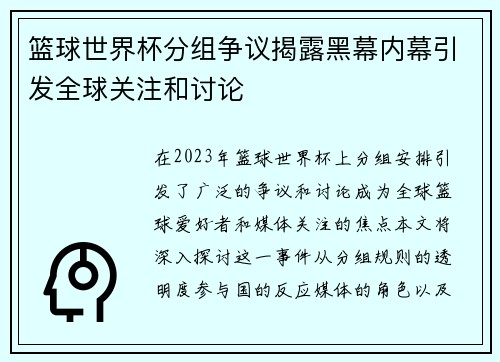 篮球世界杯分组争议揭露黑幕内幕引发全球关注和讨论

在2023年篮球世界杯上分组安排引发了广泛的争议和讨论成为全球篮球爱好者和媒体关注的焦点本文将深入探讨这一事件从分组规则的透明度参与国的反应媒体的角色以及